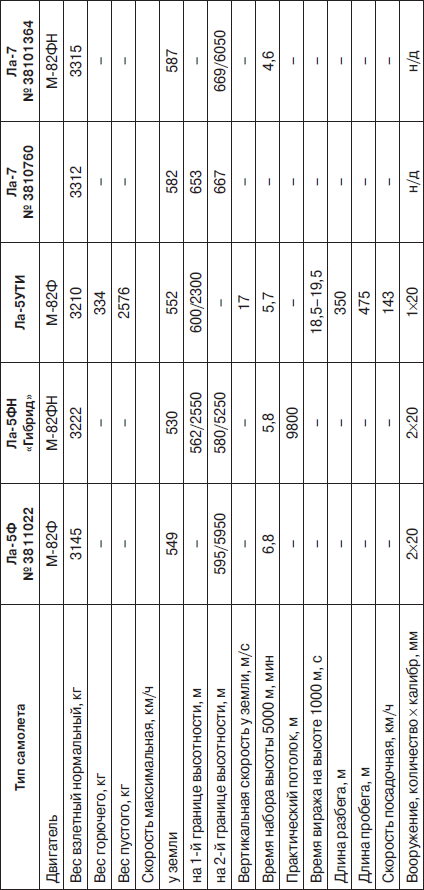 | Тип самолета | Ла-5Ф № 3811022 | Ла-5ФН «Гибрид» | Ла-5УТИ | Ла-7 № 3810760 | Ла-7 № 38101364 |
|---|---|---|---|---|---|
| Двигатель | М-82Ф | М-82ФН | М-82Ф | | М-82ФН |
| Вес взлетный нормальный, кг | 3145 | 3222 | 3210 | 3312 | 3315 |
| Вес горючего, кг | – | – | 334 | – | – |
| Вес пустого, кг | – | – | 2576 | – | – |
| Скорость максимальная, км/ч | | | | | |
| у земли | 549 | 530 | 552 | 582 | 587 |
| на 1-й границе высотности, м | – | 562/2550 | 600/2300 | 653 | – |
| на 2-й границе высотности, м | 595/5950 | 580/5250 | – | 667 | 669/6050 |
| Вертикальная скорость у земли, м/с | – | – | 17 | – | – |
| Время набора высоты 5000 м, мин | 6,8 | 5,8 | 5,7 | – | 4,6 |
| Практический потолок, м | – | 9800 | – | – | – |
| Время виража на высоте 1000 м, с | – | – | 18,5–19,5 | – | – |
| Длина разбега, м | – | – | 350 | – | – |
| Длина пробега, м | – | – | 475 | – | – |
| Скорость посадочная, км/ч | – | – | 143 | – | – |
| Вооружение, количество × калибр, мм | 2×20 | 2×20 | 1×20 | н/д | н/д |